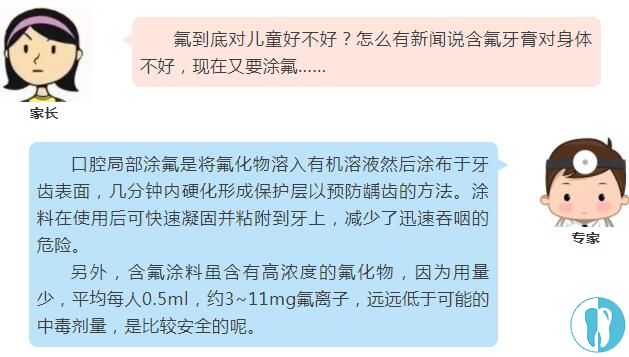 氟到底对儿童好不好？怎么有新闻说含氟牙膏对身体不好，现在又要涂氟……

家长

口腔局部涂氟是将氟化物溶入有机溶液然后涂布于牙齿表面，几分钟内硬化形成保护层以预防龋齿的方法。涂料在使用后可快速凝固并粘附到牙上，减少了迅速吞咽的危险。

另外，含氟涂料虽含有高浓度的氟化物，因为用量少，平均每人0.5ml，约3~11mg氟离子，远远低于可能的中毒剂量，是比较安全的呢。

专家